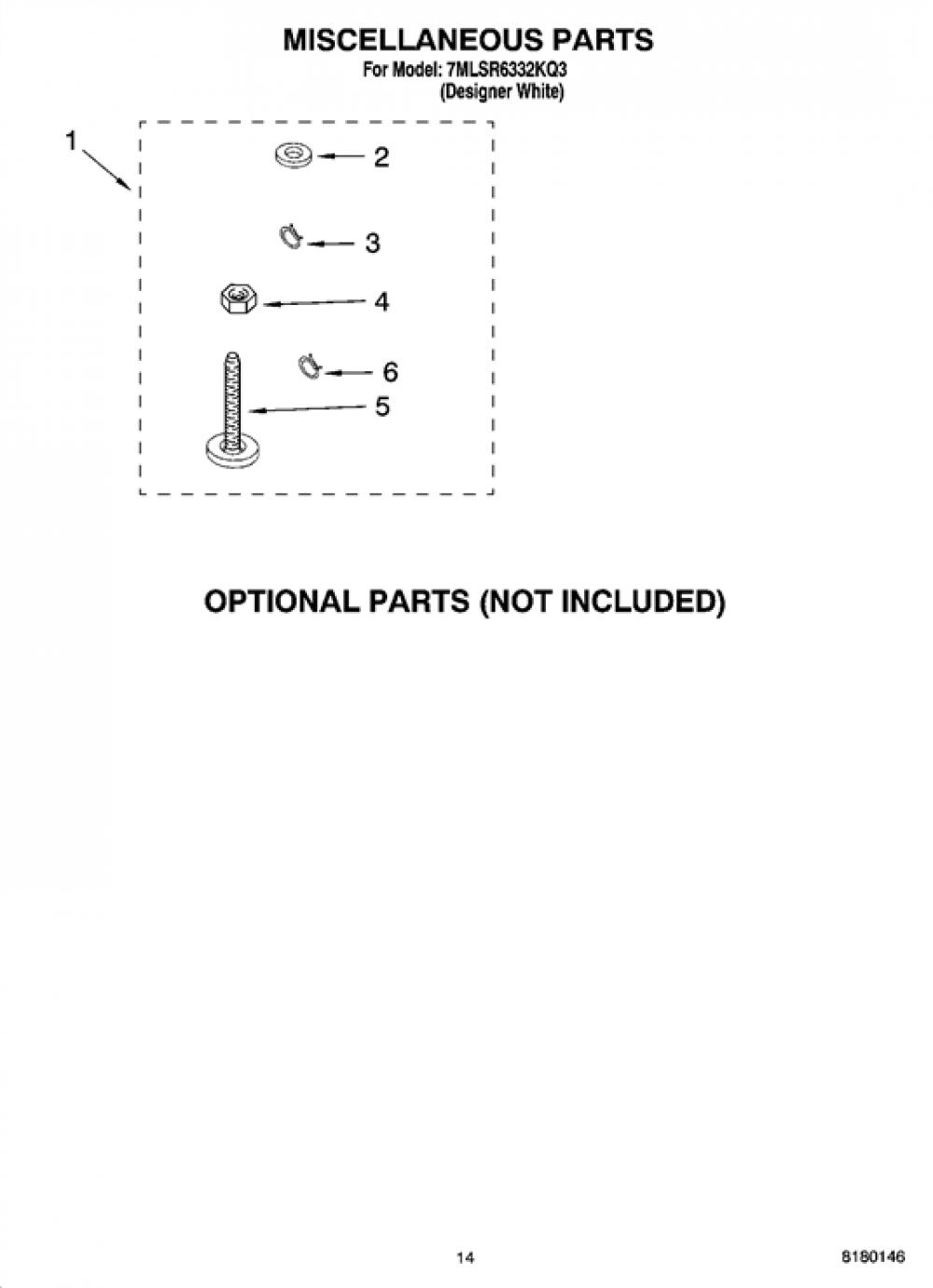 MISCELLANEOUS PARTS
For Model: 7MLSR6332KQ3
(Designer White)

1
2
3
4
6
5

OPTIONAL PARTS (NOT INCLUDED)

14

8180146